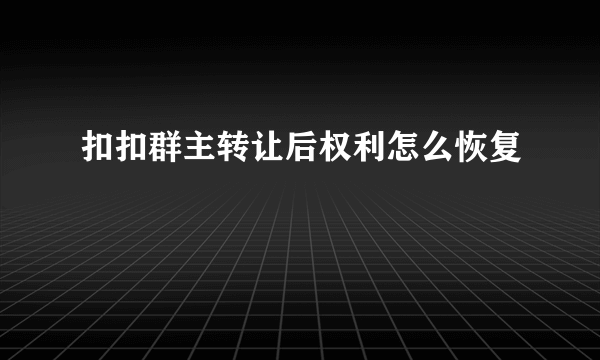 扣扣群主转让后权利怎么恢复